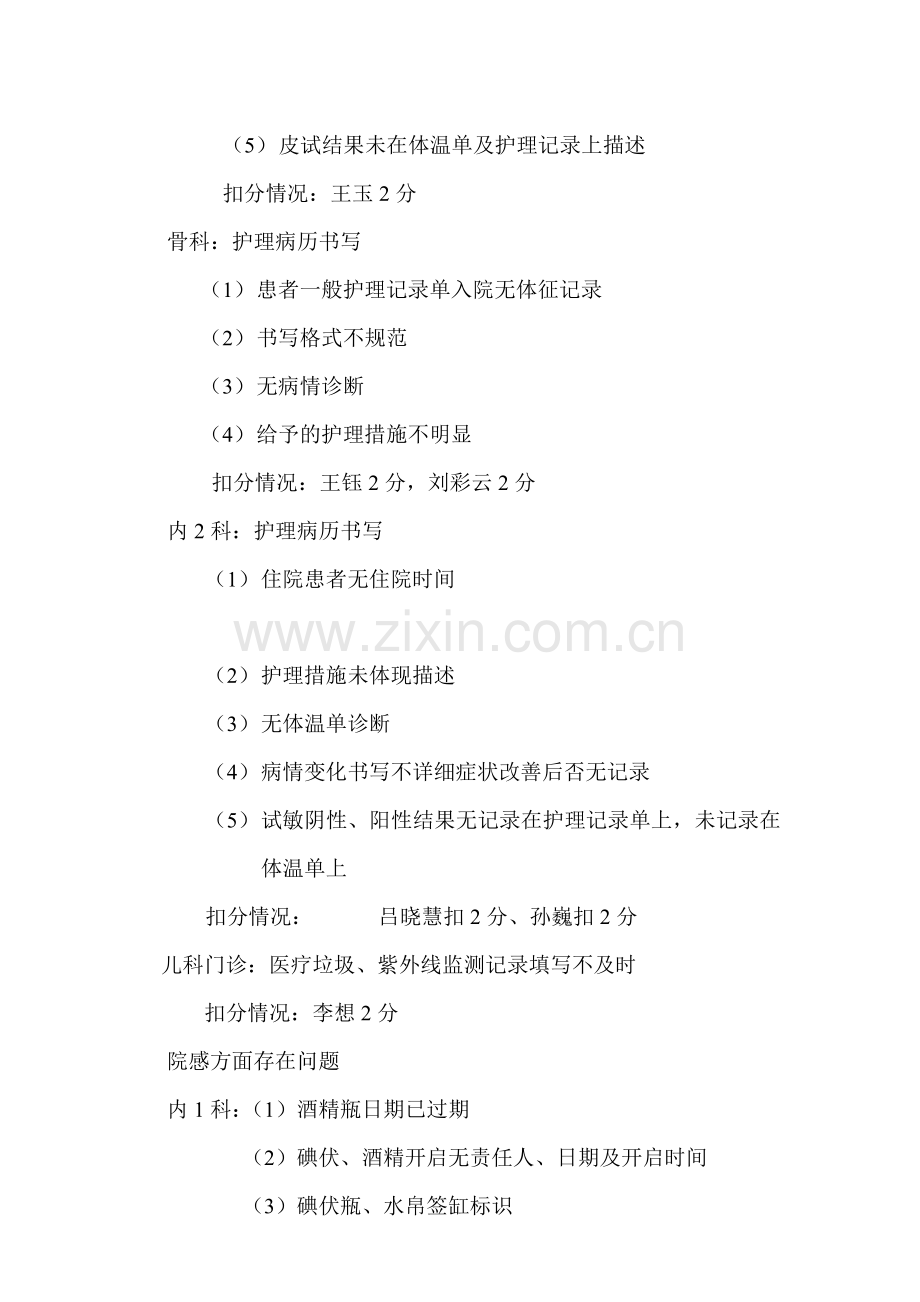 （5）皮试结果未在体温单及护理记录上描述

扣分情况：王玉 2 分

骨科：护理病历书写

（1）患者一般护理记录单入院无体征记录

（2）书写格式不规范

（3）无病情诊断

（4）给予的护理措施不明显

扣分情况：王钰 2 分，刘彩云 2 分

内 2 科：护理病历书写

（1）住院患者无住院时间

www.zixin.com.cn

（2）护理措施未体现描述

（3）无体温单诊断

（4）病情变化书写不详细症状改善后否无记录

（5）试敏阴性、阳性结果无记录在护理记录单上，未记录在体温单上

扣分情况：　　　吕晓慧扣 2 分、孙巍扣 2 分

儿科门诊：医疗垃圾、紫外线监测记录填写不及时

扣分情况：李想 2 分

院感方面存在问题

内 1 科：（1）酒精瓶日期已过期

（2）碘伏、酒精开启无责任人、日期及开启时间

（3）碘伏瓶、水帛签缸标识